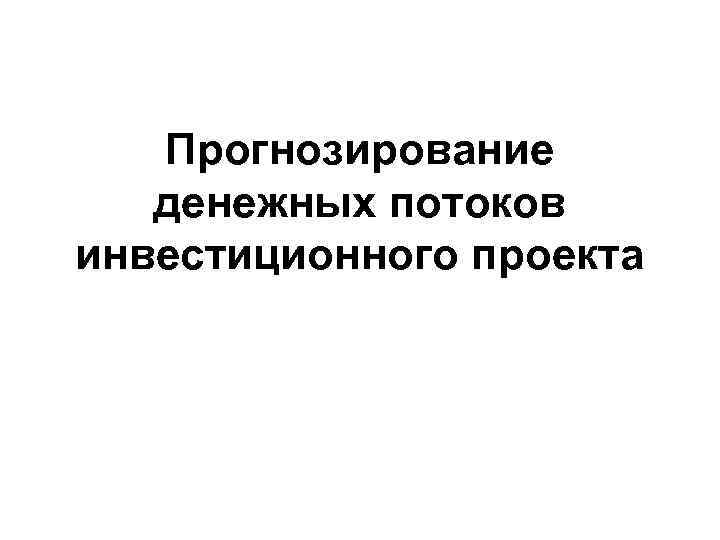 Прогнозирование денежных потоков инвестиционного проекта